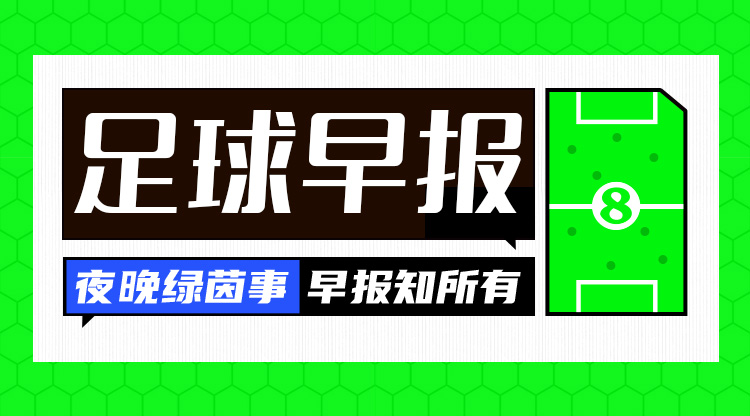 足球早报

夜晚绿茵事 早报知所有

8